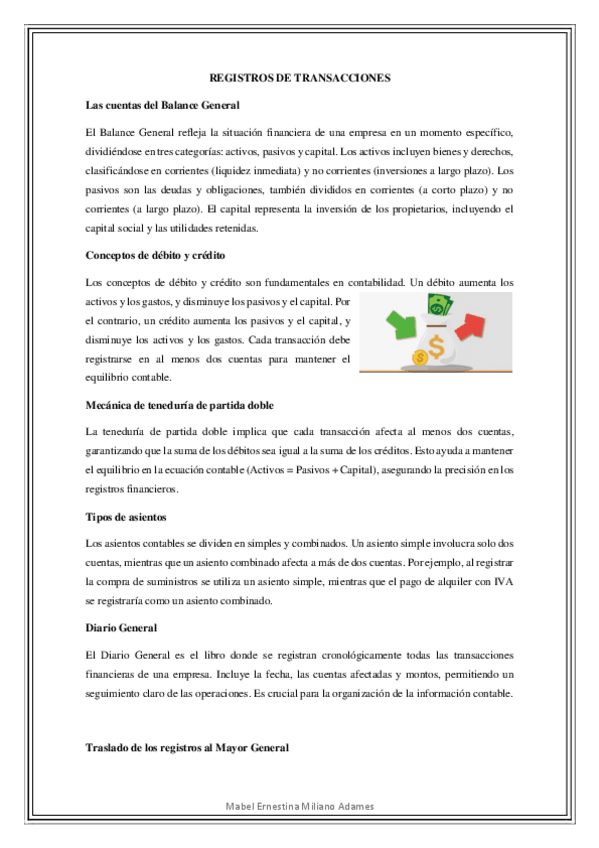 REGISTROS DE TRANSACCIONES

Las cuentas del Balance General

El Balance General refleja la situación financiera de una empresa en un momento específico, dividiéndose en tres categorías: activos, pasivos y capital. Los activos incluyen bienes y derechos, clasificándose en corrientes (liquidez inmediata) y no corrientes (inversiones a largo plazo). Los pasivos son las deudas y obligaciones, también divididos en corrientes (a corto plazo) y no corrientes (a largo plazo). El capital representa la inversión de los propietarios, incluyendo el capital social y las utilidades retenidas.

Conceptos de débito y crédito

Los conceptos de débito y crédito son fundamentales en contabilidad. Un débito aumenta los activos y los gastos, y disminuye los pasivos y el capital. Por el contrario, un crédito aumenta los pasivos y el capital, y disminuye los activos y los gastos. Cada transacción debe registrarse en al menos dos cuentas para mantener el equilibrio contable.

Mecánica de teneduría de partida doble

La teneduría de partida doble implica que cada transacción afecta al menos dos cuentas, garantizando que la suma de los débitos sea igual a la suma de los créditos. Esto ayuda a mantener el equilibrio en la ecuación contable (Activos = Pasivos + Capital), asegurando la precisión en los registros financieros.

Tipos de asientos

Los asientos contables se dividen en simples y combinados. Un asiento simple involucra solo dos cuentas, mientras que un asiento combinado afecta a más de dos cuentas. Por ejemplo, al registrar la compra de suministros se utiliza un asiento simple, mientras que el pago de alquiler con IVA se registraría como un asiento combinado.

Diario General

El Diario General es el libro donde se registran cronológicamente todas las transacciones financieras de una empresa. Incluye la fecha, las cuentas afectadas y montos, permitiendo un seguimiento claro de las operaciones. Es crucial para la organización de la información contable.

Traslado de los registros al Mayor General

Mabel Ernestina Miliano Adames